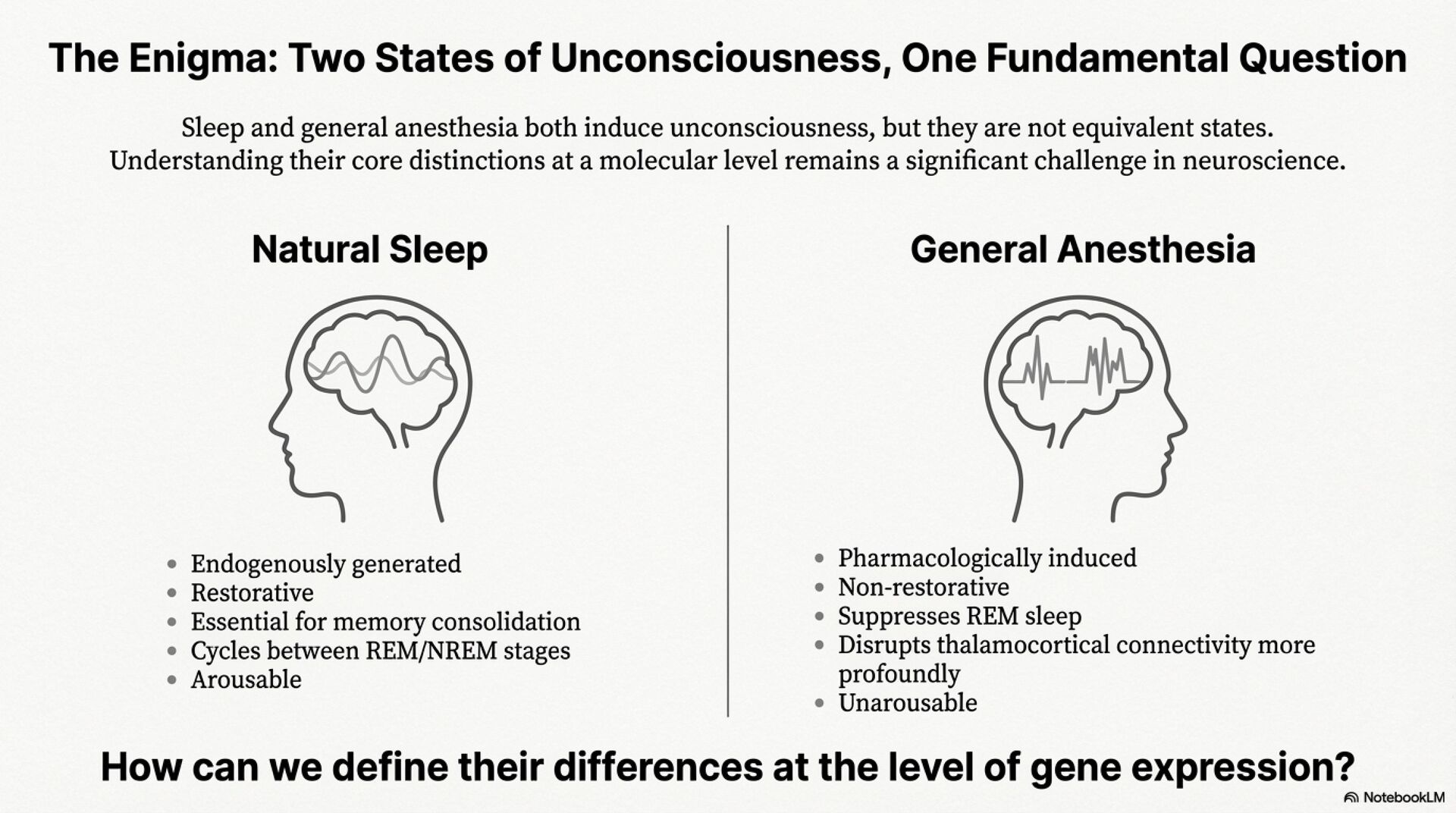 The Enigma: Two States of Unconsciousness, One Fundamental Question

Sleep and general anesthesia both induce unconsciousness, but they are not equivalent states. Understanding their core distinctions at a molecular level remains a significant challenge in neuroscience.

Natural Sleep

• Endogenously generated
• Restorative
• Essential for memory consolidation
• Cycles between REM/NREM stages
• Arousable

General Anesthesia

• Pharmacologically induced
• Non-restorative
• Suppresses REM sleep
• Disrupts thalamocortical connectivity more profoundly
• Unarousable

How can we define their differences at the level of gene expression?

NotebookLM